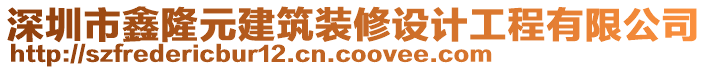 深圳市鑫隆元建筑装修设计工程有限公司
http://szfredericbur12.cn.coovee.com